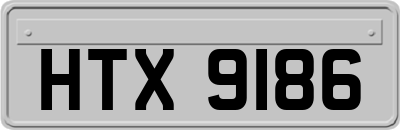 HTX 9186